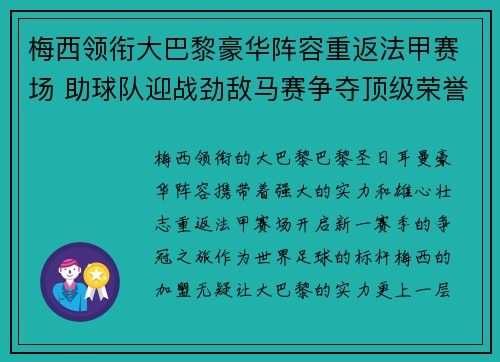 梅西领衔大巴黎豪华阵容重返法甲赛场 助球队迎战劲敌马赛争夺顶级荣誉

梅西领衔的大巴黎巴黎圣日耳曼豪华阵容携带着强大的实力和雄心壮志重返法甲赛场开启新一赛季的争冠之旅作为世界足球的标杆梅西的加盟无疑让大巴黎的实力更上一层